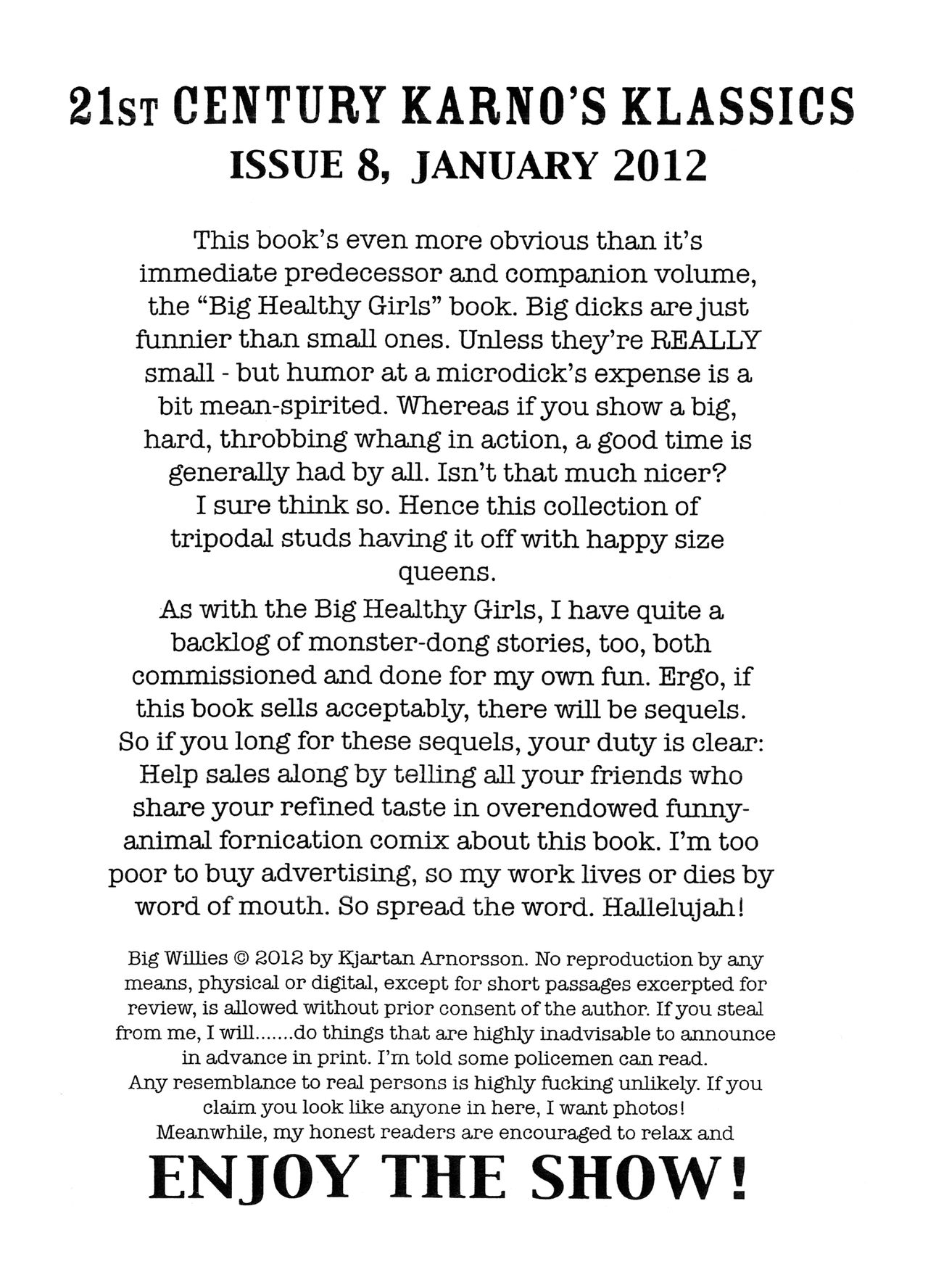 21ST CENTURY KARNO'S KLASSICS
ISSUE 8, JANUARY 2012

This book's even more obvious than it's immediate predecessor and companion volume, the "Big Healthy Girls" book. Big dicks are just funnier than small ones. Unless they're REALLY small - but humor at a microdick's expense is a bit mean-spirited. Whereas if you show a big, hard, throbbing whang in action, a good time is generally had by all. Isn't that much nicer? I sure think so. Hence this collection of tripodal studs having it off with happy size queens.

As with the Big Healthy Girls, I have quite a backlog of monster-dong stories, too, both commissioned and done for my own fun. Ergo, if this book sells acceptably, there will be sequels. So if you long for these sequels, your duty is clear: Help sales along by telling all your friends who share your refined taste in overendowed funny-animal fornication comix about this book. I'm too poor to buy advertising, so my work lives or dies by word of mouth. So spread the word. Hallelujah!

Big Willies © 2012 by Kjartan Arnorsson. No reproduction by any means, physical or digital, except for short passages excerpted for review, is allowed without prior consent of the author. If you steal from me, I will.......do things that are highly inadvisable to announce in advance in print. I'm told some policemen can read. Any resemblance to real persons is highly fucking unlikely. If you claim you look like anyone in here, I want photos! Meanwhile, my honest readers are encouraged to relax and

ENJOY THE SHOW!